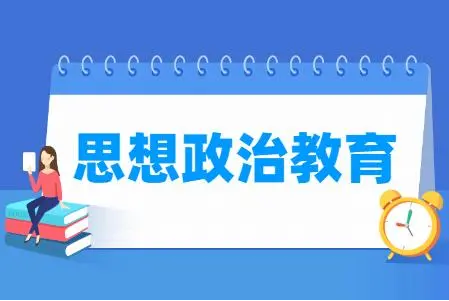 思想政治教育